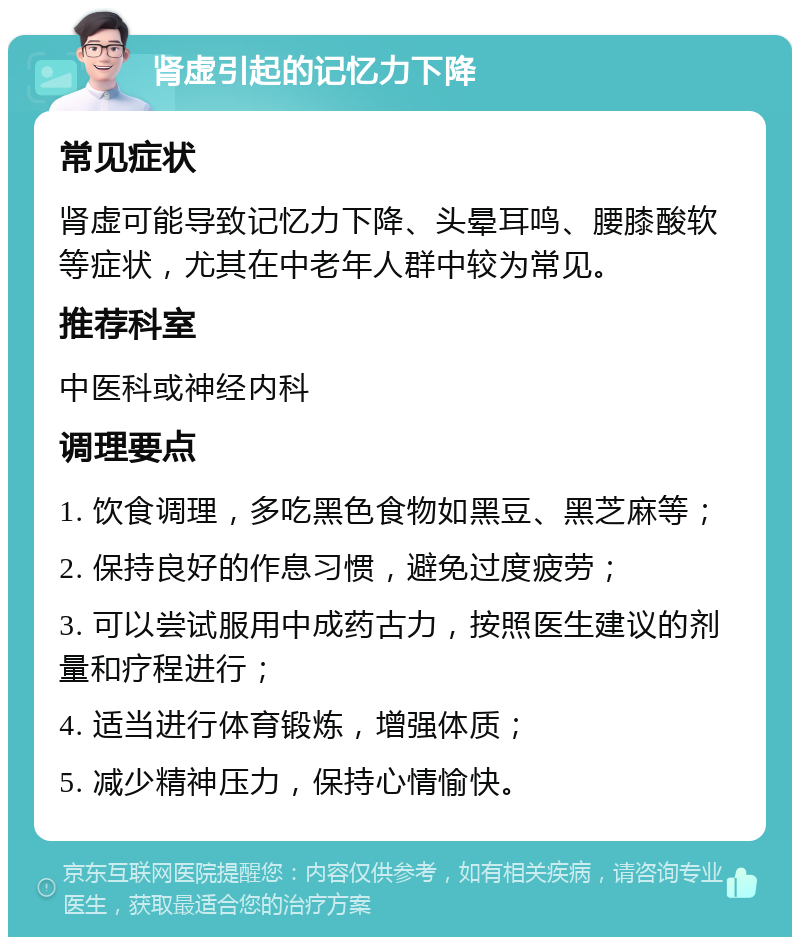 肾虚引起的记忆力下降

常见症状

肾虚可能导致记忆力下降、头晕耳鸣、腰膝酸软等症状，尤其在中老年人群中较为常见。

推荐科室

中医科或神经内科

调理要点

1. 饮食调理，多吃黑色食物如黑豆、黑芝麻等；

2. 保持良好的作息习惯，避免过度疲劳；

3. 可以尝试服用中成药古力，按照医生建议的剂量和疗程进行；

4. 适当进行体育锻炼，增强体质；

5. 减少精神压力，保持心情愉快。

京东互联网医院提醒您：内容仅供参考，如有相关疾病，请咨询专业医生，获取最适合您的治疗方案